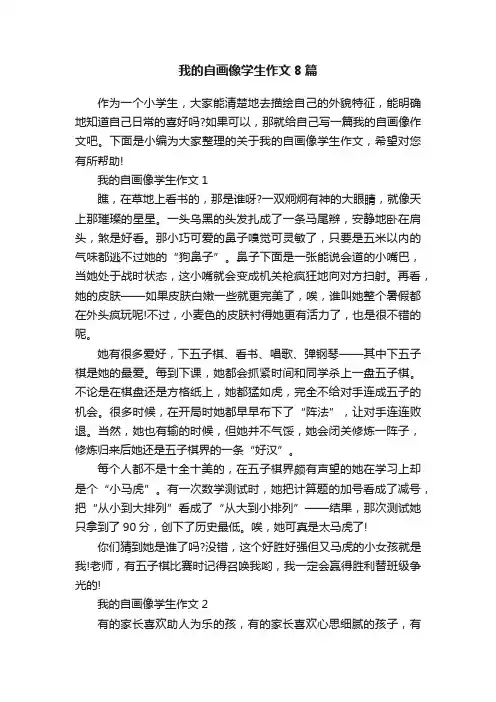 我的自画像学生作文 8 篇

作为一个小学生，大家能清楚地去描绘自己的外貌特征，能明确地知道自己日常的喜好吗?如果可以，那就给自己写一篇我的自画像作文吧。下面是小编为大家整理的关于我的自画像学生作文，希望对您有所帮助!

我的自画像学生作文 1

瞧，在草地上看书的，那是谁呀?一双炯炯有神的大眼睛，就像天上那璀璨的星星。一头乌黑的头发扎成了一条马尾辫，安静地卧在肩头，煞是好看。那小巧可爱的鼻子嗅觉可灵敏了，只要是五米以内的气味都逃不过她的“狗鼻子”。鼻子下面是一张能说会道的小嘴巴，当她处于战时状态，这小嘴就会变成机关枪疯狂地向对方扫射。再看，她的皮肤——如果皮肤白嫩一些就更完美了，唉，谁叫她整个暑假都在外头疯玩呢!不过，小麦色的皮肤衬得她更有活力了，也是很不错的呢。

她有很多爱好，下五子棋、看书、唱歌、弹钢琴——其中下五子棋是她的最爱。每到下课，她都会抓紧时间和同学杀上一盘五子棋。不论是在棋盘还是方格纸上，她都猛如虎，完全不给对手连成五子的机会。很多时候，在开局时她都早早布下了“阵法”，让对手连连败退。当然，她也有输的时候，但她并不气馁，她会闭关修炼一阵子，修炼归来后她还是五子棋界的一条“好汉”。

每个人都不是十全十美的，在五子棋界颇有声望的她在学习上却是个“小马虎”。有一次数学测试时，她把计算题的加号看成了减号，把“从小到大排列”看成了“从大到小排列”——结果，那次测试她只拿到了 90 分，创下了历史最低。唉，她可真是太马虎了!

你们猜到她是谁了吗?没错，这个好胜好强但又马虎的小女孩就是我!老师，有五子棋比赛时记得召唤我哟，我一定会赢得胜利替班级争光的!

我的自画像学生作文 2

有的家长喜欢助人为乐的孩，有的家长喜欢心思细腻的孩子，有